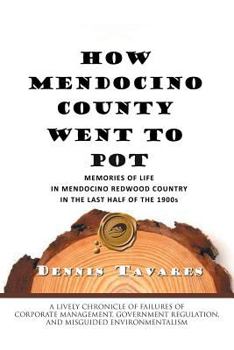 HOW MENDOCINO COUNTY WENT TO POT

MEMORIES OF LIFE IN MENDOCINO REDWOOD COUNTRY IN THE LAST HALF OF THE 1900s

DENNIS TAVARES

A LIVELY CHRONICLE OF FAILURES OF CORPORATE MANAGEMENT, GOVERNMENT REGULATION, AND MISGUIDED ENVIRONMENTALISM